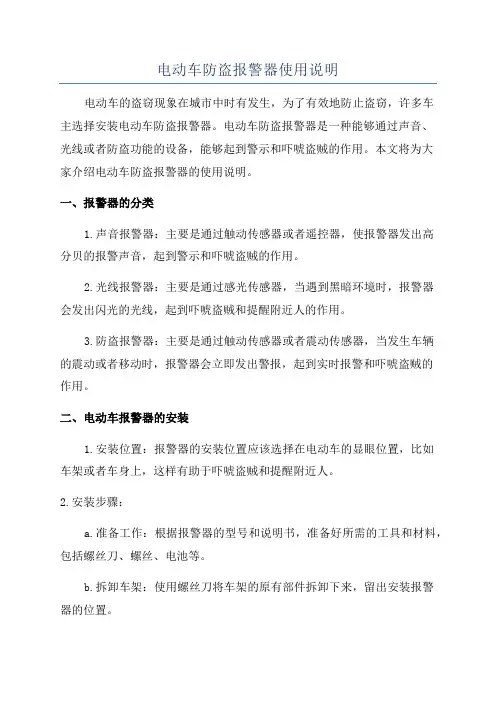 电动车防盗报警器使用说明

电动车的盗窃现象在城市中时有发生，为了有效地防止盗窃，许多车主选择安装电动车防盗报警器。电动车防盗报警器是一种能够通过声音、光线或者防盗功能的设备，能够起到警示和吓唬盗贼的作用。本文将为大家介绍电动车防盗报警器的使用说明。

一、报警器的分类

1.声音报警器：主要是通过触动传感器或者遥控器，使报警器发出高分贝的报警声音，起到警示和吓唬盗贼的作用。

2.光线报警器：主要是通过感光传感器，当遇到黑暗环境时，报警器会发出闪光的光线，起到吓唬盗贼和提醒附近人的作用。

3.防盗报警器：主要是通过触动传感器或者震动传感器，当发生车辆的震动或者移动时，报警器会立即发出警报，起到实时报警和吓唬盗贼的作用。

二、电动车报警器的安装

1.安装位置：报警器的安装位置应该选择在电动车的显眼位置，比如车架或者车身上，这样有助于吓唬盗贼和提醒附近人。

2.安装步骤：

a.准备工作：根据报警器的型号和说明书，准备好所需的工具和材料，包括螺丝刀、螺丝、电池等。

b.拆卸车架：使用螺丝刀将车架的原有部件拆卸下来，留出安装报警器的位置。